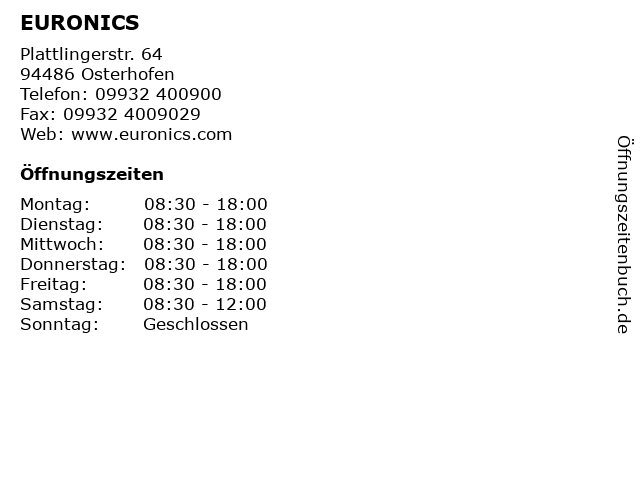 EURONICS

Plattlingerstr. 64
94486 Osterhofen
Telefon: 09932 400900
Fax: 09932 4009029
Web: www.euronics.com

Öffnungszeiten

| Montag: | 08:30 - 18:00 |
|---|---|
| Dienstag: | 08:30 - 18:00 |
| Mittwoch: | 08:30 - 18:00 |
| Donnerstag: | 08:30 - 18:00 |
| Freitag: | 08:30 - 18:00 |
| Samstag: | 08:30 - 12:00 |
| Sonntag: | Geschlossen |

Öffnungszeitenbuch.de